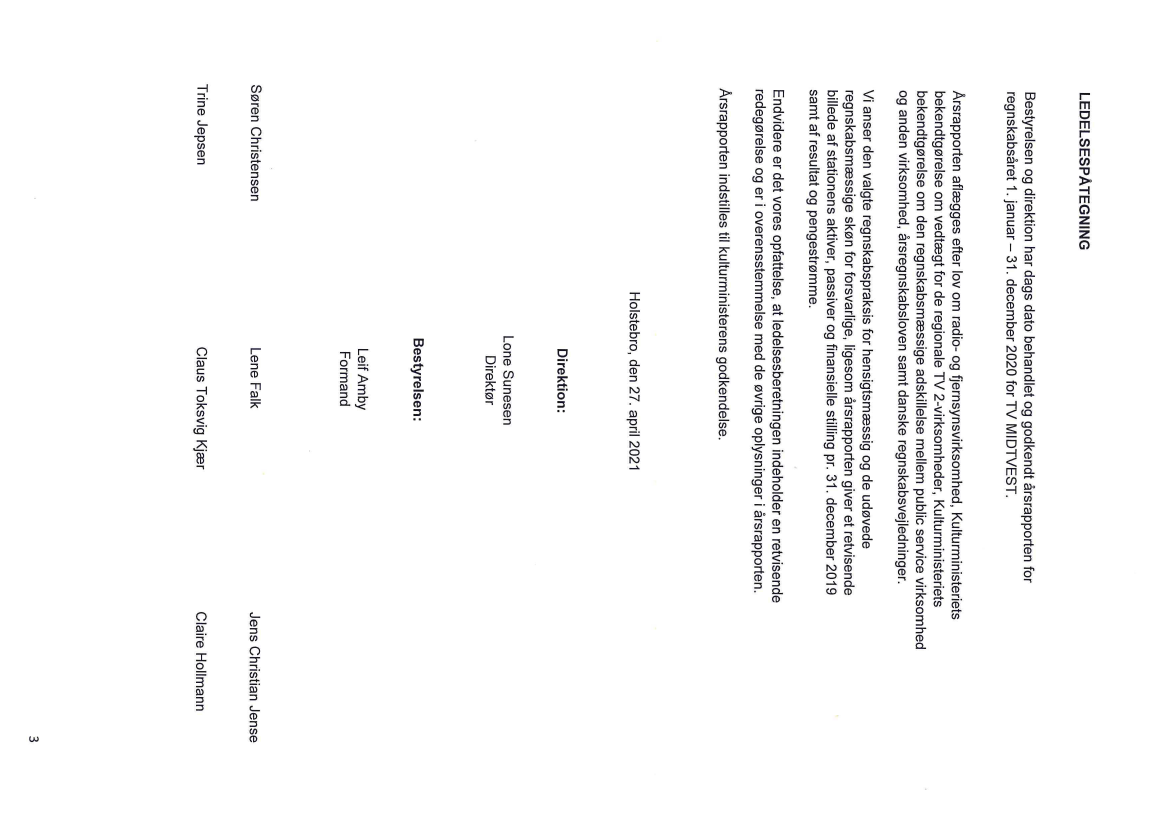 LEDELSESPÅTEGNING

Bestyrelsen og direktion har dags dato behandlet og godkendt årsrapporten for regnskabsåret 1. januar – 31. december 2020 for TV MIDTVEST.

Årsrapporten aflægges efter lov om radio- og fjernsynsvirksomhed, Kulturministeriets bekendtgørelse om vedtægt for de regionale TV 2-virksomheder, Kulturministeriets bekendtgørelse om den regnskabsmæssige adskillelse mellem public service virksomhed og anden virksomhed, årsregnskabsloven samt danske regnskabsvejledninger.

Vi anser den valgte regnskabspraksis for hensigtsmæssig og de udøvede regnskabsmæssige skøn for forsvarlige, ligesom årsrapporten giver et retvisende billede af stationens aktiver, passiver og finansielle stilling pr. 31. december 2019 samt af resultat og pengestrømme.

Endvidere er det vores opfattelse, at ledelsesberetningen indeholder en retvisende redegørelse og er i overensstemmelse med de øvrige oplysninger i årsrapporten.

Årsrapporten indstilles til kulturministerens godkendelse.

Holstebro, den 27. april 2021

Direktion:

Lone Sunesen
Direktør

Bestyrelsen:

Leif Amby
Formand

Søren Christensen

Lene Falk

Jens Christian Jense

Trine Jepsen

Claus Toksvig Kjær

Claire Hollmann

3